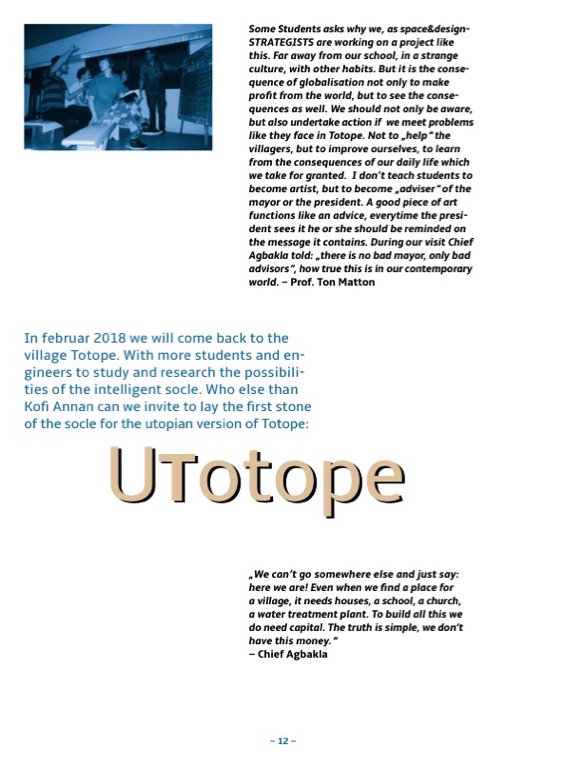 Some Students asks why we, as space&design-STRATEGISTS are working on a project like this. Far away from our school, in a strange culture, with other habits. But it is the consequence of globalisation not only to make profit from the world, but to see the consequences as well. We should not only be aware, but also undertake action if we meet problems like they face in Totope. Not to „help" the villagers, but to improve ourselves, to learn from the consequences of our daily life which we take for granted. I don't teach students to become artist, but to become „adviser" of the mayor or the president. A good piece of art functions like an advice, everytime the president sees it he or she should be reminded on the message it contains. During our visit Chief Agbakla told: „there is no bad mayor, only bad advisors", how true this is in our contemporary world. – Prof. Ton Matton

In februar 2018 we will come back to the village Totope. With more students and engineers to study and research the possibilities of the intelligent socle. Who else than Kofi Annan can we invite to lay the first stone of the socle for the utopian version of Totope:

UTotope

„We can't go somewhere else and just say: here we are! Even when we find a place for a village, it needs houses, a school, a church, a water treatment plant. To build all this we do need capital. The truth is simple, we don't have this money."
– Chief Agbakla

– 12 –